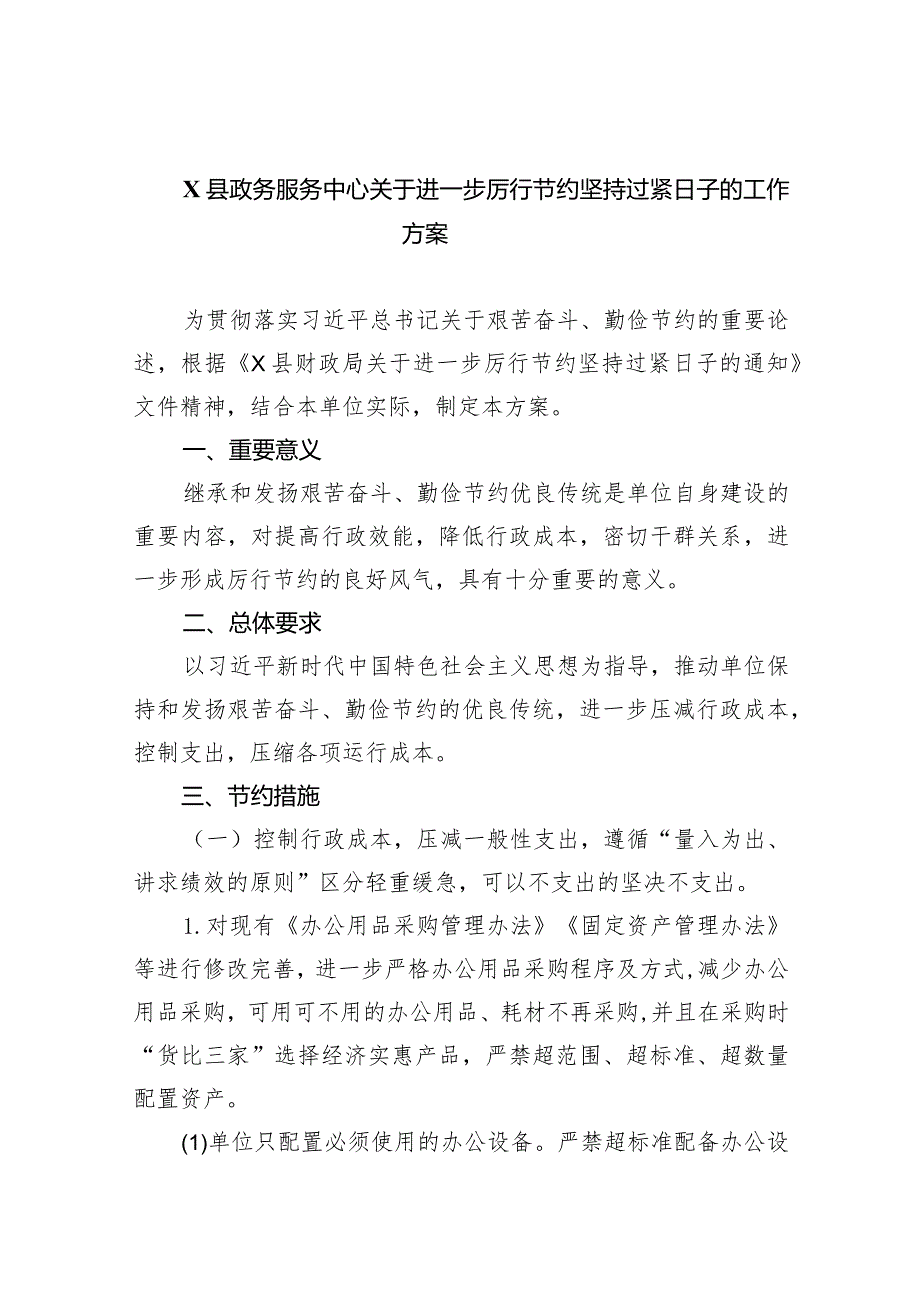 X县政务服务中心关于进一步厉行节约坚持过紧日子的工作方案

为贯彻落实习近平总书记关于艰苦奋斗、勤俭节约的重要论述，根据《X县财政局关于进一步厉行节约坚持过紧日子的通知》文件精神，结合本单位实际，制定本方案。

一、重要意义

继承和发扬艰苦奋斗、勤俭节约优良传统是单位自身建设的重要内容，对提高行政效能，降低行政成本，密切干群关系，进一步形成厉行节约的良好风气，具有十分重要的意义。

二、总体要求

以习近平新时代中国特色社会主义思想为指导，推动单位保持和发扬艰苦奋斗、勤俭节约的优良传统，进一步压减行政成本，控制支出，压缩各项运行成本。

三、节约措施

（一）控制行政成本，压减一般性支出，遵循“量入为出、讲求绩效的原则”区分轻重缓急，可以不支出的坚决不支出。

1.对现有《办公用品采购管理办法》《固定资产管理办法》等进行修改完善，进一步严格办公用品采购程序及方式，减少办公用品采购，可用可不用的办公用品、耗材不再采购，并且在采购时“货比三家”选择经济实惠产品，严禁超范围、超标准、超数量配置资产。

(1)单位只配置必须使用的办公设备。严禁超标准配备办公设